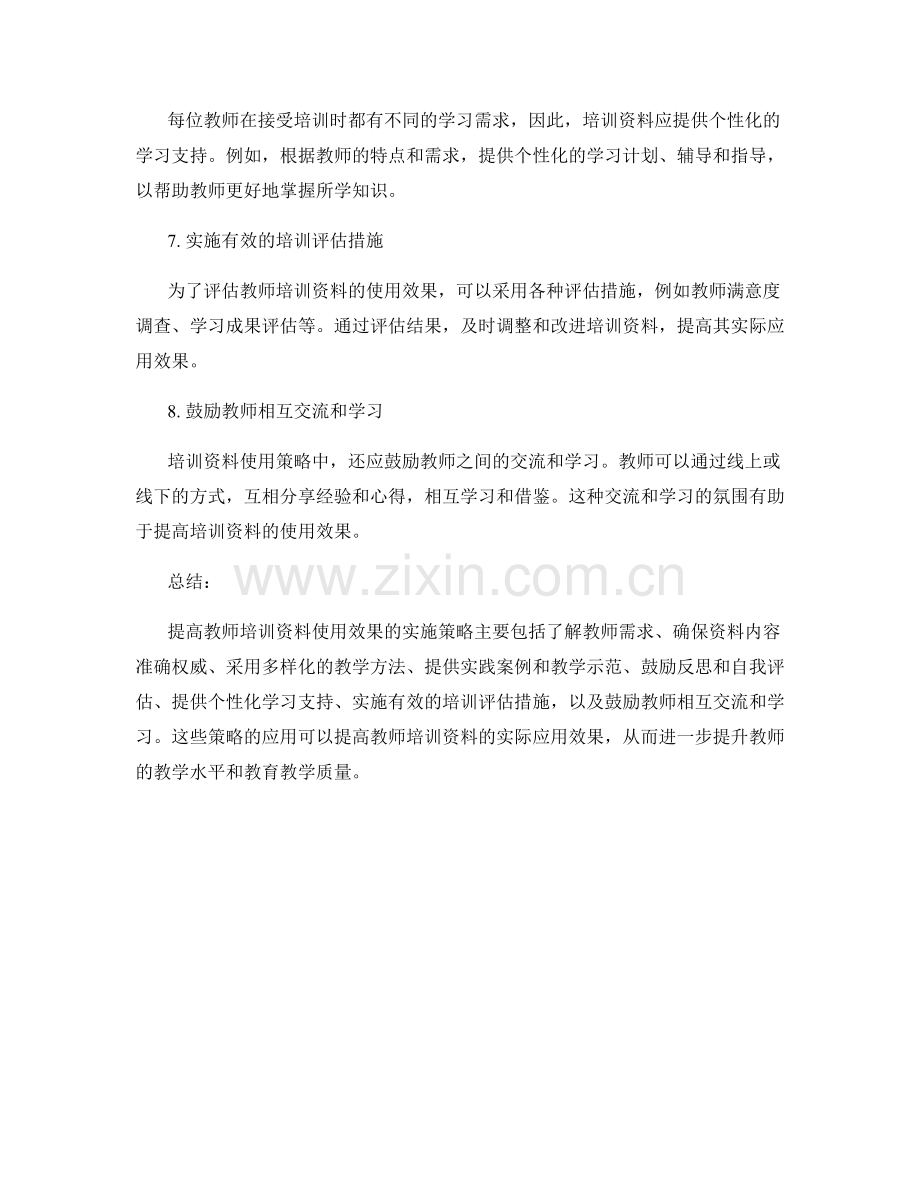 每位教师在接受培训时都有不同的学习需求，因此，培训资料应提供个性化的学习支持。例如，根据教师的特点和需求，提供个性化的学习计划、辅导和指导，以帮助教师更好地掌握所学知识。

7. 实施有效的培训评估措施

为了评估教师培训资料的使用效果，可以采用各种评估措施，例如教师满意度调查、学习成果评估等。通过评估结果，及时调整和改进培训资料，提高其实际应用效果。

8. 鼓励教师相互交流和学习

培训资料使用策略中，还应鼓励教师之间的交流和学习。教师可以通过线上或线下的方式，互相分享经验和心得，相互学习和借鉴。这种交流和学习的氛围有助于提高培训资料的使用效果。

总结：

www.zixin.com.cn

提高教师培训资料使用效果的实施策略主要包括了解教师需求、确保资料内容准确权威、采用多样化的教学方法、提供实践案例和教学示范、鼓励反思和自我评估、提供个性化学习支持、实施有效的培训评估措施，以及鼓励教师相互交流和学习。这些策略的应用可以提高教师培训资料的实际应用效果，从而进一步提升教师的教学水平和教育教学质量。